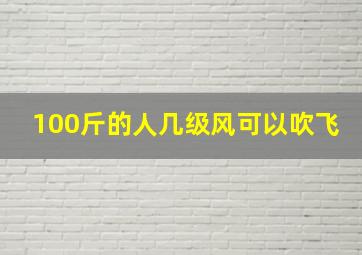 100斤的人几级风可以吹飞